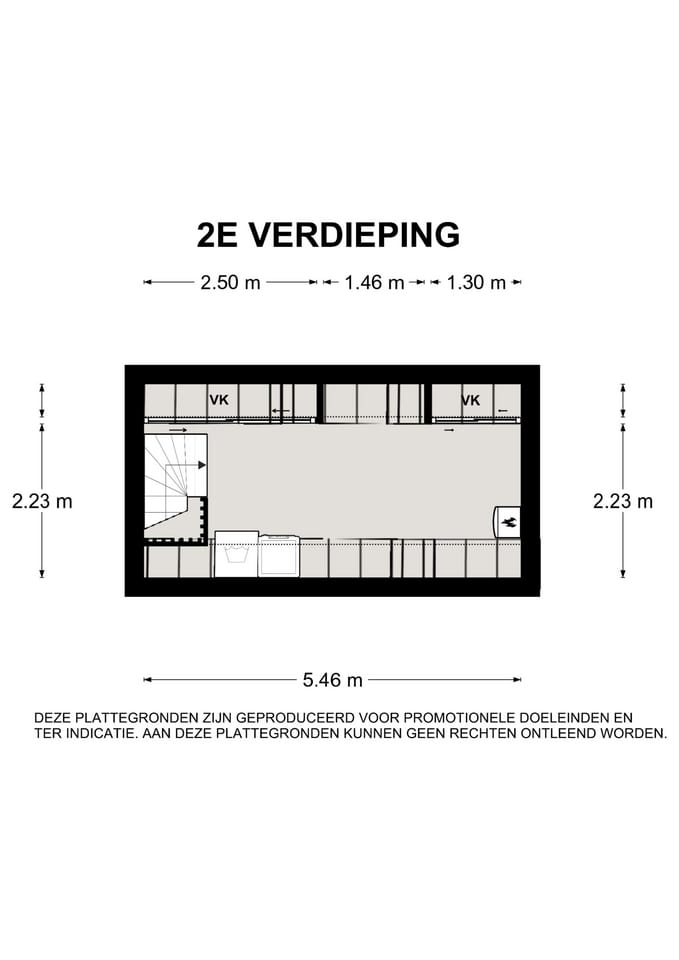 2E VERDIEPING

2.50 m
1.46 m
1.30 m

VK
VK

2.23 m
2.23 m

5.46 m

DEZE PLATTEGRONDEN ZIJN GEPRODUCEERD VOOR PROMOTIONELE DOELEINDEN EN TER INDICATIE. AAN DEZE PLATTEGRONDEN KUNNEN GEEN RECHTEN ONTLEEND WORDEN.